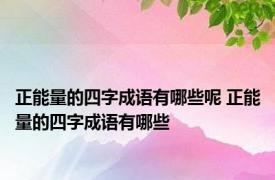 正能量的四字成语有哪些呢 正能量的四字成语有哪些